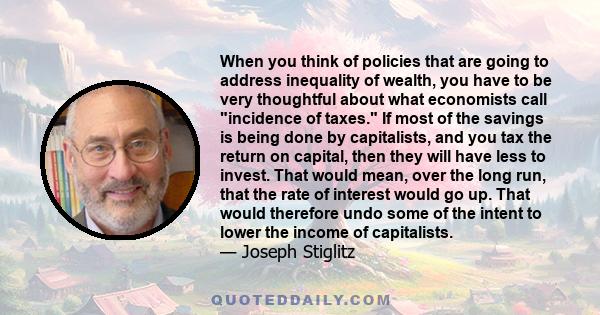 When you think of policies that are going to address inequality of wealth, you have to be very thoughtful about what economists call "incidence of taxes." If most of the savings is being done by capitalists, and you tax the return on capital, then they will have less to invest. That would mean, over the long run, that the rate of interest would go up. That would therefore undo some of the intent to lower the income of capitalists.
— Joseph Stiglitz

QUOTEDDAILY.COM